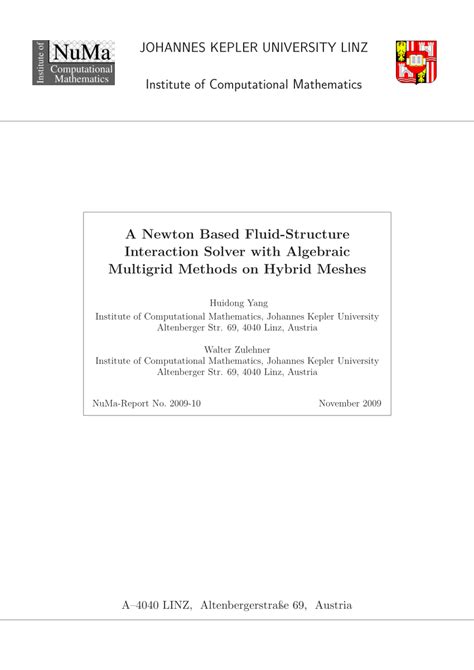 Institute of NuMa Computational Mathematics

JOHANNES KEPLER UNIVERSITY LINZ

Institute of Computational Mathematics

A Newton Based Fluid-Structure Interaction Solver with Algebraic Multigrid Methods on Hybrid Meshes

Huidong Yang
Institute of Computational Mathematics, Johannes Kepler University
Altenberger Str. 69, 4040 Linz, Austria

Walter Zulehner
Institute of Computational Mathematics, Johannes Kepler University
Altenberger Str. 69, 4040 Linz, Austria

NuMa-Report No. 2009-10

November 2009

A–4040 LINZ, Altenbergerstraße 69, Austria